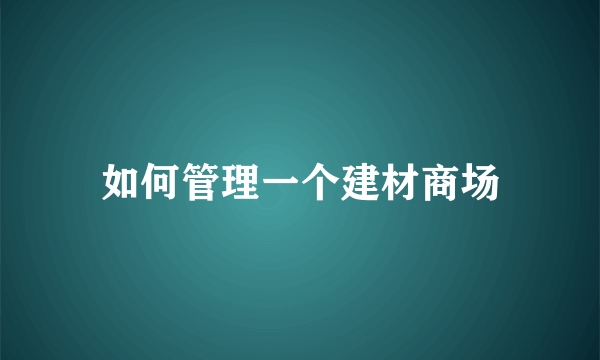 如何管理一个建材商场